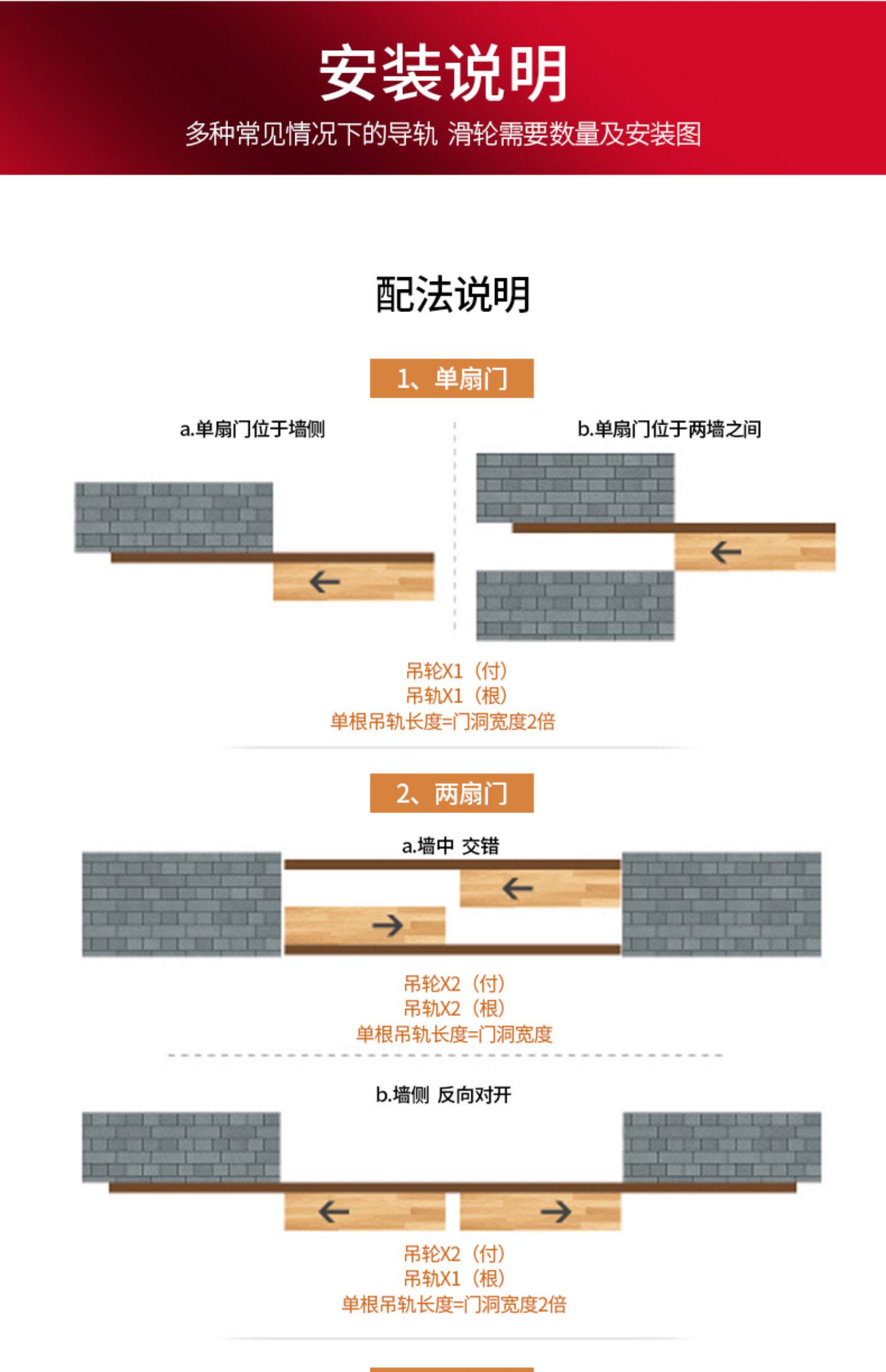 安装说明

多种常见情况下的导轨 滑轮需要数量及安装图

配法说明

1、单扇门

a.单扇门位于墙侧

b.单扇门位于两墙之间

吊轮X1（付）
吊轨X1（根）
单根吊轨长度=门洞宽度2倍

2、两扇门

a.墙中 交错

吊轮X2（付）
吊轨X2（根）
单根吊轨长度=门洞宽度

b.墙侧 反向对开

吊轮X2（付）
吊轨X1（根）
单根吊轨长度=门洞宽度2倍